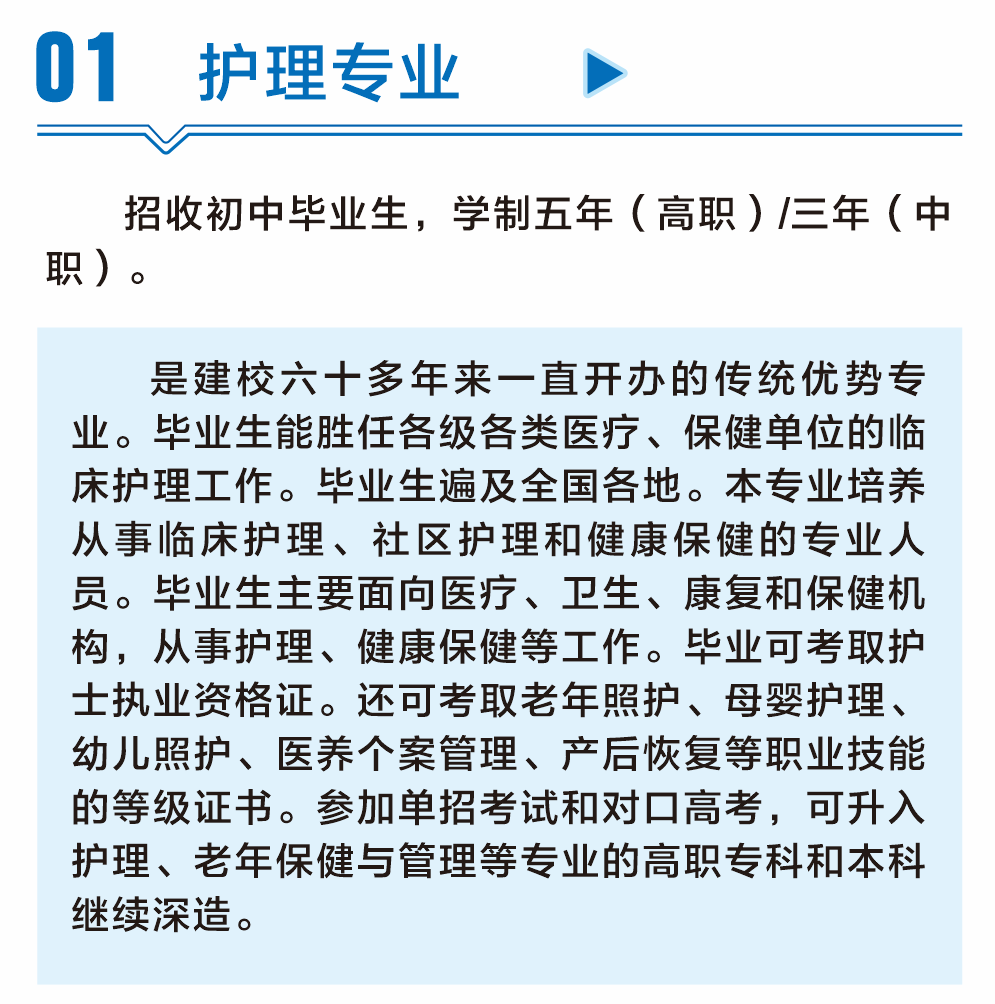 01 护理专业

招收初中毕业生，学制五年（高职）/三年（中职）。

是建校六十多年来一直开办的传统优势专业。毕业生能胜任各级各类医疗、保健单位的临床护理工作。毕业生遍及全国各地。本专业培养从事临床护理、社区护理和健康保健的专业人员。毕业生主要面向医疗、卫生、康复和保健机构，从事护理、健康保健等工作。毕业可考取护士执业资格证。还可考取老年照护、母婴护理、幼儿照护、医养个案管理、产后恢复等职业技能的等级证书。参加单招考试和对口高考，可升入护理、老年保健与管理等专业的高职专科和本科继续深造。